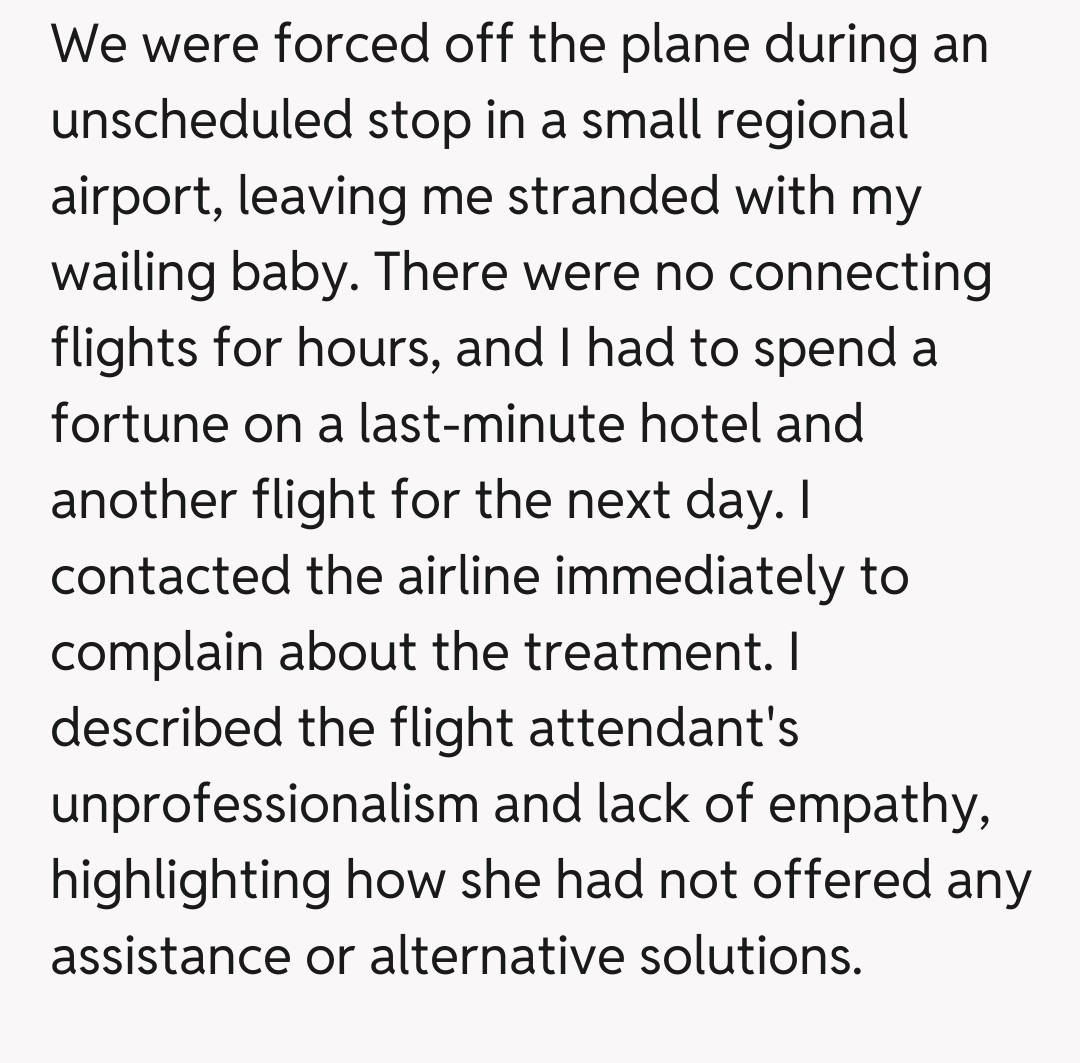 We were forced off the plane during an unscheduled stop in a small regional airport, leaving me stranded with my wailing baby. There were no connecting flights for hours, and I had to spend a fortune on a last-minute hotel and another flight for the next day. I contacted the airline immediately to complain about the treatment. I described the flight attendant's unprofessionalism and lack of empathy, highlighting how she had not offered any assistance or alternative solutions.